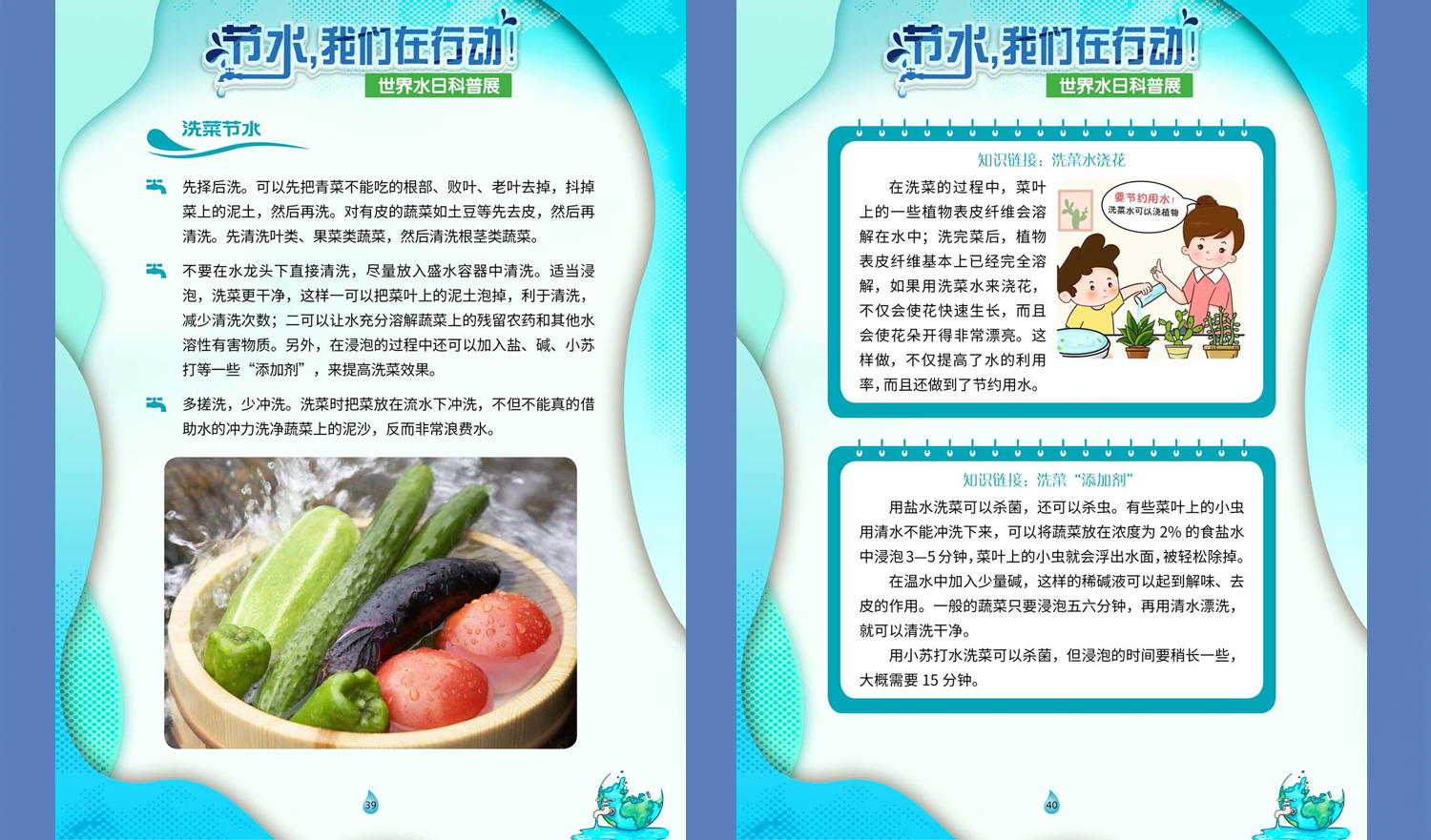 节水,我们在行动!
世界水日科普展

洗菜节水

先择后洗。可以先把青菜不能吃的根部、败叶、老叶去掉,抖掉菜上的泥土,然后再洗。对有皮的蔬菜如土豆等先去皮,然后再清洗。先清洗叶类、果菜类蔬菜,然后清洗根茎类蔬菜。

不要在水龙头下直接清洗,尽量放入盛水容器中清洗。适当浸泡,洗菜更干净,这样一可以把菜叶上的泥土泡掉,利于清洗,减少清洗次数;二可以让水充分溶解蔬菜上的残留农药和其他水溶性有害物质。另外,在浸泡的过程中还可以加入盐、碱、小苏打等一些“添加剂”,来提高洗菜效果。

多搓洗,少冲洗。洗菜时把菜放在流水下冲洗,不但不能真的借助水的冲力洗净蔬菜上的泥沙,反而非常浪费水。

39

节水,我们在行动!
世界水日科普展

知识链接:洗菜水浇花

在洗菜的过程中,菜叶上的一些植物表皮纤维会溶解在水中;洗完菜后,植物表皮纤维基本上已经完全溶解,如果用洗菜水来浇花,不仅会使花快速生长,而且会使花朵开得非常漂亮。这样做,不仅提高了水的利用率,而且还做到了节约用水。

要节约用水!
洗菜水可以浇植物

知识链接:洗菜“添加剂”

用盐水洗菜可以杀菌,还可以杀虫。有些菜叶上的小虫用清水不能冲洗下来,可以将蔬菜放在浓度为2%的食盐水中浸泡3—5分钟,菜叶上的小虫就会浮出水面,被轻松除掉。

在温水中加入少量碱,这样的稀碱液可以起到解味、去皮的作用。一般的蔬菜只要浸泡五六分钟,再用清水漂洗,就可以清洗干净。

用小苏打水洗菜可以杀菌,但浸泡的时间要稍长一些,大概需要15分钟。

40